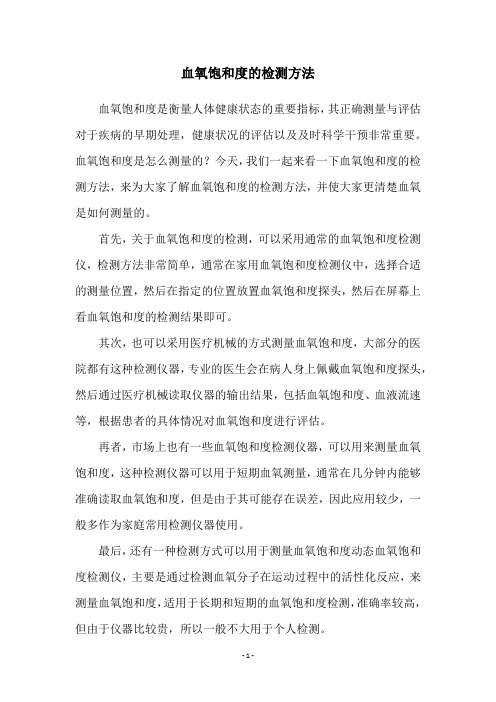 血氧饱和度的检测方法

血氧饱和度是衡量人体健康状态的重要指标，其正确测量与评估对于疾病的早期处理，健康状况的评估以及及时科学干预非常重要。血氧饱和度是怎么测量的？今天，我们一起来看一下血氧饱和度的检测方法，来为大家了解血氧饱和度的检测方法，并使大家更清楚血氧是如何测量的。

首先，关于血氧饱和度的检测，可以采用通常的血氧饱和度检测仪，检测方法非常简单，通常在家用血氧饱和度检测仪中，选择合适的测量位置，然后在指定的位置放置血氧饱和度探头，然后在屏幕上看血氧饱和度的检测结果即可。

其次，也可以采用医疗机械的方式测量血氧饱和度，大部分的医院都有这种检测仪器，专业的医生会在病人身上佩戴血氧饱和度探头，然后通过医疗机械读取仪器的输出结果，包括血氧饱和度、血液流速等，根据患者的具体情况对血氧饱和度进行评估。

再者，市场上也有一些血氧饱和度检测仪器，可以用来测量血氧饱和度，这种检测仪器可以用于短期血氧测量，通常在几分钟内能够准确读取血氧饱和度，但是由于其可能存在误差，因此应用较少，一般多作为家庭常用检测仪器使用。

最后，还有一种检测方式可以用于测量血氧饱和度动态血氧饱和度检测仪，主要是通过检测血氧分子在运动过程中的活性化反应，来测量血氧饱和度，适用于长期和短期的血氧饱和度检测，准确率较高，但由于仪器比较贵，所以一般不大用于个人检测。

- 1 -